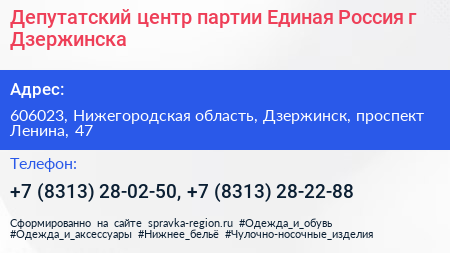 Депутатский центр партии Единая Россия г Дзержинска

Адрес:

606023, Нижегородская область, Дзержинск, проспект Ленина, 47

Телефон:

+7 (8313) 28-02-50, +7 (8313) 28-22-88

Сформированно на сайте spravka-region.ru #Одежда_и_обувь #Одежда_и_аксессуары #Нижнее_бельё #Чулочно-носочные_изделия